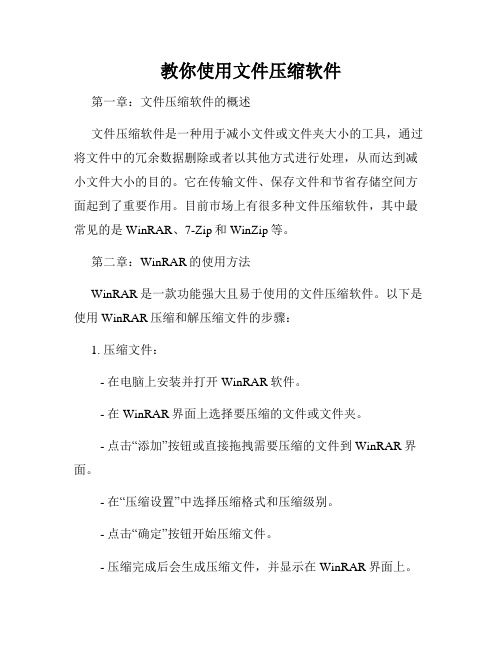 教你使用文件压缩软件

第一章：文件压缩软件的概述

文件压缩软件是一种用于减小文件或文件夹大小的工具，通过将文件中的冗余数据删除或者以其他方式进行处理，从而达到减小文件大小的目的。它在传输文件、保存文件和节省存储空间方面起到了重要作用。目前市场上有很多种文件压缩软件，其中最常见的是 WinRAR、7-Zip 和 WinZip 等。

第二章：WinRAR 的使用方法

WinRAR 是一款功能强大且易于使用的文件压缩软件。以下是使用 WinRAR 压缩和解压缩文件的步骤：

1. 压缩文件：

- 在电脑上安装并打开 WinRAR 软件。

- 在 WinRAR 界面上选择要压缩的文件或文件夹。

- 点击“添加”按钮或直接拖拽需要压缩的文件到 WinRAR 界面。

- 在“压缩设置”中选择压缩格式和压缩级别。

- 点击“确定”按钮开始压缩文件。

- 压缩完成后会生成压缩文件，并显示在 WinRAR 界面上。